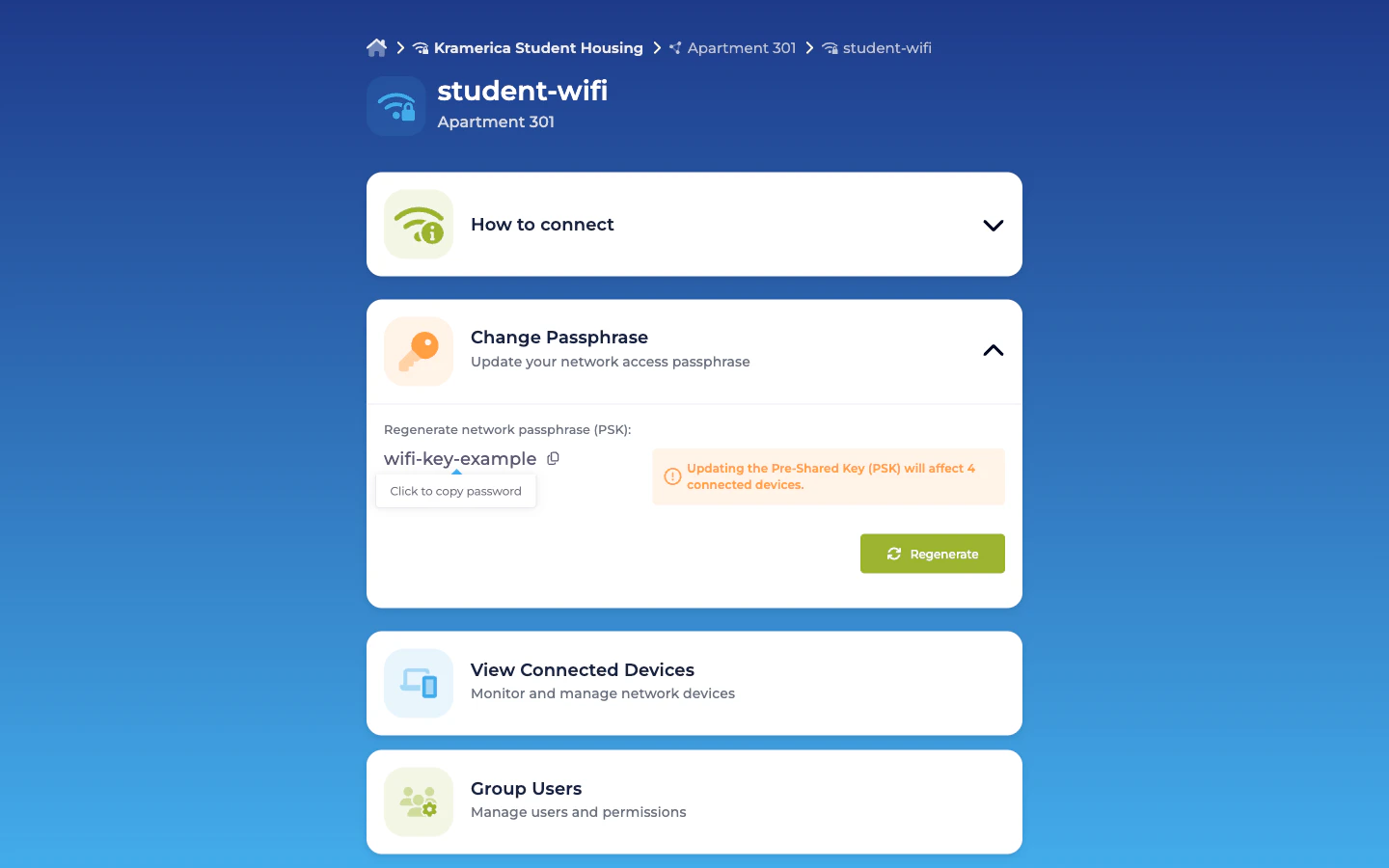 Kramerica Student Housing > Apartment 301 > student-wifi

student-wifi
Apartment 301

How to connect

Change Passphrase
Update your network access passphrase

Regenerate network passphrase (PSK):
wifi-key-example
Click to copy password

Updating the Pre-Shared Key (PSK) will affect 4 connected devices.

Regenerate

View Connected Devices
Monitor and manage network devices

Group Users
Manage users and permissions